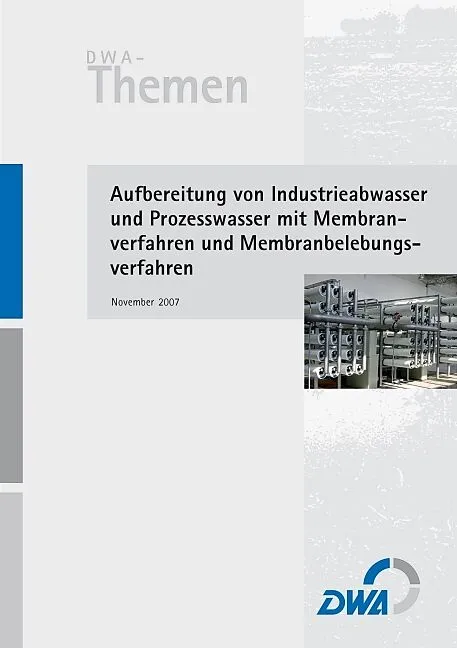 DWA-
Themen

Aufbereitung von Industrieabwasser und Prozesswasser mit Membranverfahren und Membranbelebungsverfahren

November 2007

DWA